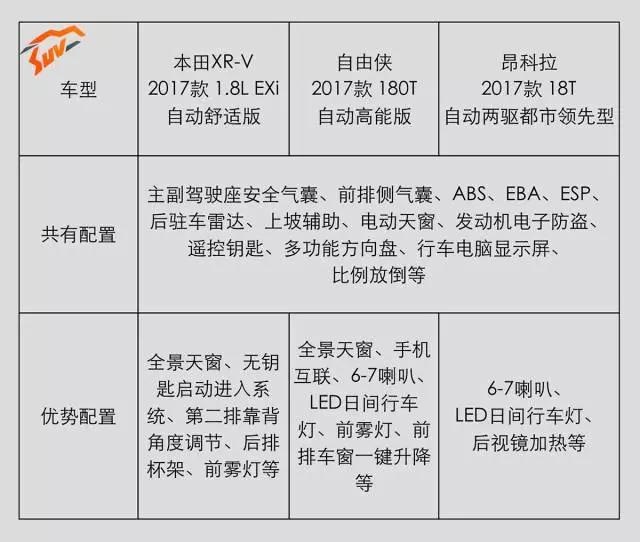 | SUV 车型 | 本田XR-V 2017款 1.8L EXi 自动舒适版 | 自由侠 2017款 180T 自动高能版 | 昂科拉 2017款 18T 自动两驱都市领先型 |
|---|---|---|---|
| 共有配置 | 主副驾驶座安全气囊、前排侧气囊、ABS、EBA、ESP、后驻车雷达、上坡辅助、电动天窗、发动机电子防盗、遥控钥匙、多功能方向盘、行车电脑显示屏、比例放倒等 | | |
| 优势配置 | 全景天窗、无钥匙启动进入系统、第二排靠背角度调节、后排杯架、前雾灯等 | 全景天窗、手机互联、6-7喇叭、LED日间行车灯、前雾灯、前排车窗一键升降等 | 6-7喇叭、LED日间行车灯、后视镜加热等 |